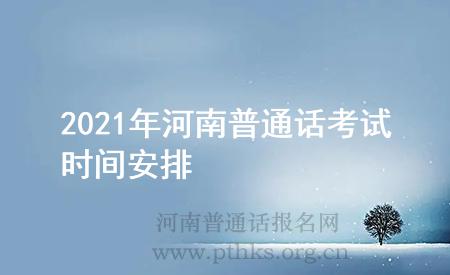 2021年河南普通话考试时间安排

河南普通话报名网
www.pthks.org.cn